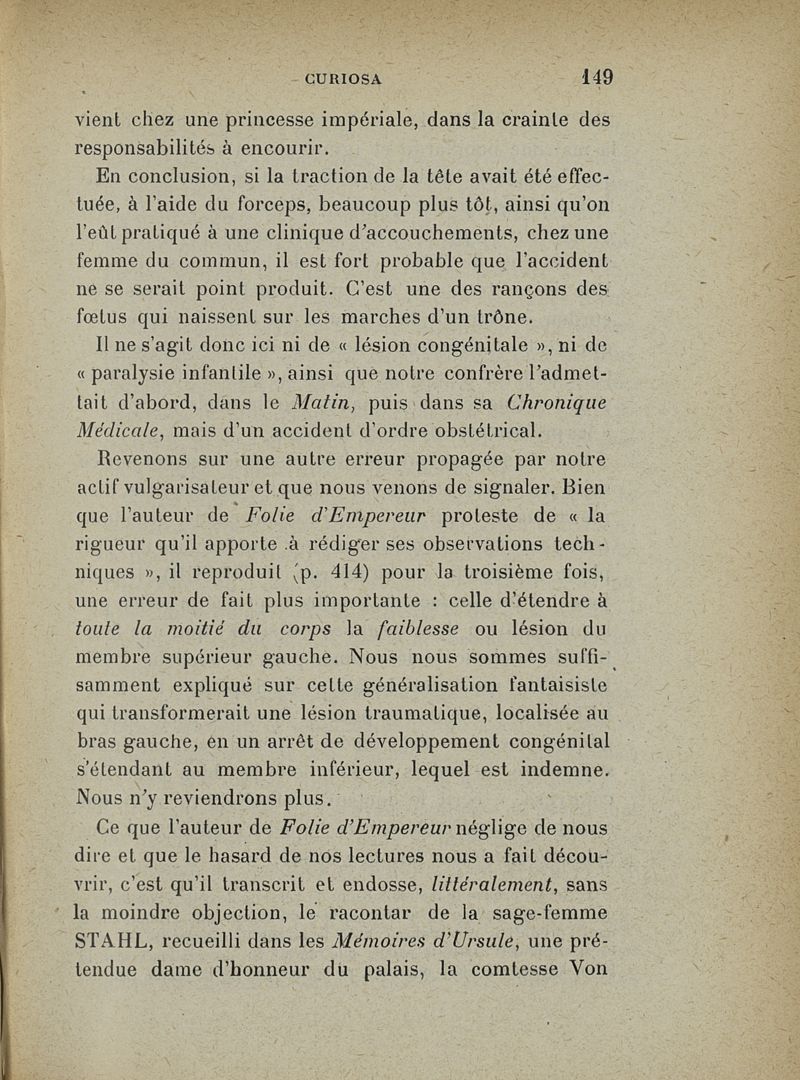 CURIOSA 149

vient chez une princesse impériale, dans la crainte des responsabilités à encourir.

En conclusion, si la traction de la tête avait été effectuée, à l'aide du forceps, beaucoup plus tôt, ainsi qu'on l'eût pratiqué à une clinique d'accouchements, chez une femme du commun, il est fort probable que l'accident ne se serait point produit. C'est une des rançons des fœtus qui naissent sur les marches d'un trône.

Il ne s'agit donc ici ni de « lésion congénitale », ni de « paralysie infantile », ainsi que notre confrère l'admettait d'abord, dans le Matin, puis dans sa Chronique Médicale, mais d'un accident d'ordre obstétrical.

Revenons sur une autre erreur propagée par notre actif vulgarisateur et que nous venons de signaler. Bien que l'auteur de Folie d'Empereur proteste de « la rigueur qu'il apporte à rédiger ses observations techniques », il reproduit (p. 414) pour la troisième fois, une erreur de fait plus importante : celle d'étendre à toute la moitié du corps la faiblesse ou lésion du membre supérieur gauche. Nous nous sommes suffisamment expliqué sur cette généralisation fantaisiste qui transformerait une lésion traumatique, localisée au bras gauche, en un arrêt de développement congénital s'étendant au membre inférieur, lequel est indemne. Nous n'y reviendrons plus.

Ce que l'auteur de Folie d'Empereur néglige de nous dire et que le hasard de nos lectures nous a fait découvrir, c'est qu'il transcrit et endosse, littéralement, sans la moindre objection, le racontar de la sage-femme STAHL, recueilli dans les Mémoires d'Ursule, une prétendue dame d'honneur du palais, la comtesse Von